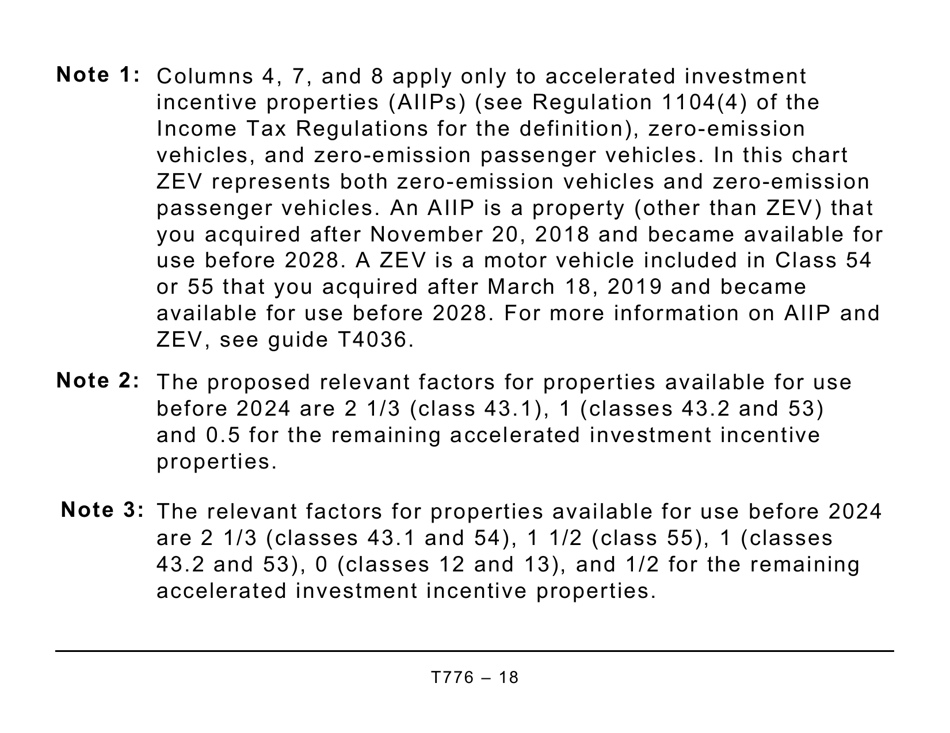 Note 1: Columns 4, 7, and 8 apply only to accelerated investment incentive properties (AIIPs) (see Regulation 1104(4) of the Income Tax Regulations for the definition), zero-emission vehicles, and zero-emission passenger vehicles. In this chart ZEV represents both zero-emission vehicles and zero-emission passenger vehicles. An AIIP is a property (other than ZEV) that you acquired after November 20, 2018 and became available for use before 2028. A ZEV is a motor vehicle included in Class 54 or 55 that you acquired after March 18, 2019 and became available for use before 2028. For more information on AIIP and ZEV, see guide T4036.

Note 2: The proposed relevant factors for properties available for use before 2024 are 2 1/3 (class 43.1), 1 (classes 43.2 and 53) and 0.5 for the remaining accelerated investment incentive properties.

Note 3: The relevant factors for properties available for use before 2024 are 2 1/3 (classes 43.1 and 54), 1 1/2 (class 55), 1 (classes 43.2 and 53), 0 (classes 12 and 13), and 1/2 for the remaining accelerated investment incentive properties.

T776 – 18